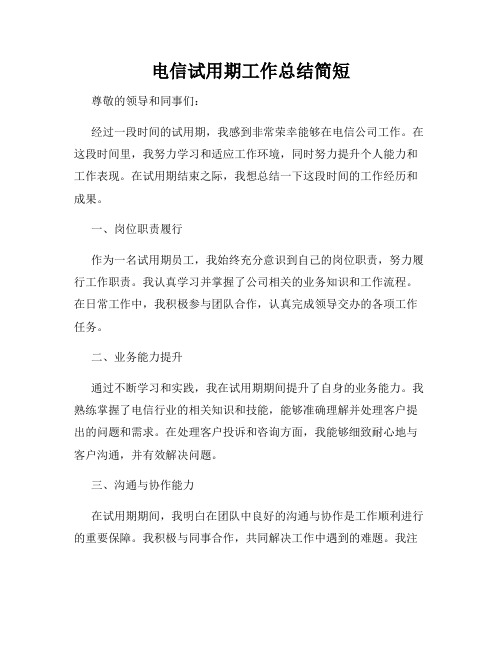 电信试用期工作总结简短

尊敬的领导和同事们：

经过一段时间的试用期，我感到非常荣幸能够在电信公司工作。在这段时间里，我努力学习和适应工作环境，同时努力提升个人能力和工作表现。在试用期结束之际，我想总结一下这段时间的工作经历和成果。

一、岗位职责履行

作为一名试用期员工，我始终充分意识到自己的岗位职责，努力履行工作职责。我认真学习并掌握了公司相关的业务知识和工作流程。在日常工作中，我积极参与团队合作，认真完成领导交办的各项工作任务。

二、业务能力提升

通过不断学习和实践，我在试用期期间提升了自身的业务能力。我熟练掌握了电信行业的相关知识和技能，能够准确理解并处理客户提出的问题和需求。在处理客户投诉和咨询方面，我能够细致耐心地与客户沟通，并有效解决问题。

三、沟通与协作能力

在试用期期间，我明白在团队中良好的沟通与协作是工作顺利进行的重要保障。我积极与同事合作，共同解决工作中遇到的难题。我注